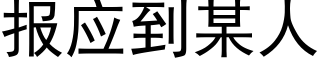 报应到某人